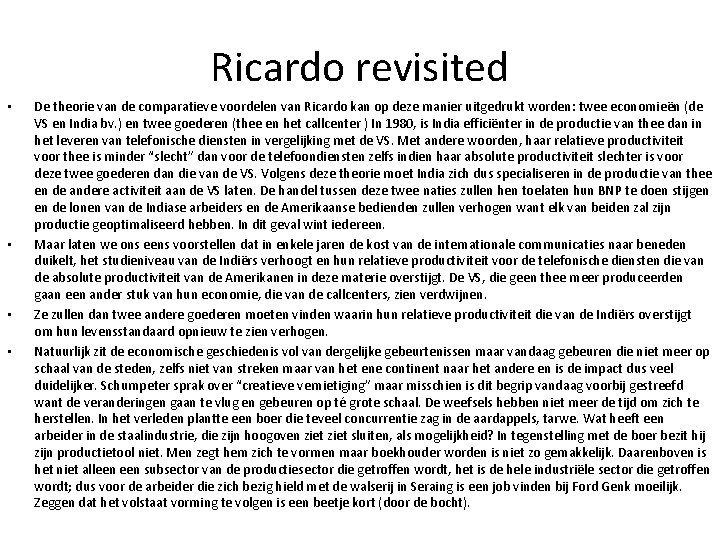 Ricardo revisited

• De theorie van de comparatieve voordelen van Ricardo kan op deze manier uitgedrukt worden: twee economieën (de VS en India bv.) en twee goederen (thee en het callcenter ) In 1980, is India efficiënter in de productie van thee dan in het leveren van telefonische diensten in vergelijking met de VS. Met andere woorden, haar relatieve productiviteit voor thee is minder "slecht" dan voor de telefoondiensten zelfs indien haar absolute productiviteit slechter is voor deze twee goederen dan die van de VS. Volgens deze theorie moet India zich dus specialiseren in de productie van thee en de andere activiteit aan de VS laten. De handel tussen deze twee naties zullen hen toelaten hun BNP te doen stijgen en de lonen van de Indiase arbeiders en de Amerikaanse bedienden zullen verhogen want elk van beiden zal zijn productie geoptimaliseerd hebben. In dit geval wint iedereen.

• Maar laten we ons eens voorstellen dat in enkele jaren de kost van de internationale communicaties naar beneden duikelt, het studieniveau van de Indiërs verhoogt en hun relatieve productiviteit voor de telefonische diensten die van de absolute productiviteit van de Amerikanen in deze materie overstijgt. De VS, die geen thee meer produceerden gaan een ander stuk van hun economie, die van de callcenters, zien verdwijnen.

• Ze zullen dan twee andere goederen moeten vinden waarin hun relatieve productiviteit die van de Indiërs overstijgt om hun levensstandaard opnieuw te zien verhogen.

• Natuurlijk zit de economische geschiedenis vol van dergelijke gebeurtenissen maar vandaag gebeuren die niet meer op schaal van de steden, zelfs niet van streken maar van het ene continent naar het andere en is de impact dus veel duidelijker. Schumpeter sprak over "creatieve vernietiging" maar misschien is dit begrip vandaag voorbij gestreefd want de veranderingen gaan te vlug en gebeuren op té grote schaal. De weefsels hebben niet meer de tijd om zich te herstellen. In het verleden plantte een boer die teveel concurrentie zag in de aardappels, tarwe. Wat heeft een arbeider in de staalindustrie, die zijn hoogoven ziet ziet sluiten, als mogelijkheid? In tegenstelling met de boer bezit hij zijn productietool niet. Men zegt hem zich te vormen maar boekhouder worden is niet zo gemakkelijk. Daarenboven is het niet alleen een subsector van de productiesector die getroffen wordt, het is de hele industriële sector die getroffen wordt; dus voor de arbeider die zich bezig hield met de walserij in Seraing is een job vinden bij Ford Genk moeilijk. Zeggen dat het volstaat vorming te volgen is een beetje kort (door de bocht).